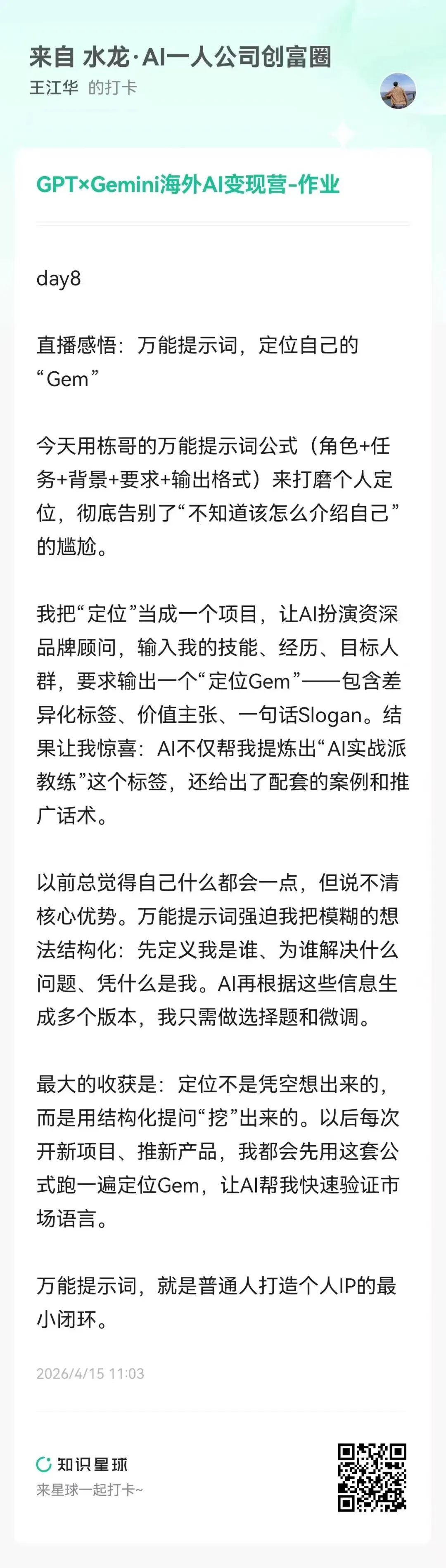 来自 水龙·AI一人公司创富圈
王江华 的打卡

GPT×Gemini海外AI变现营-作业

day8

直播感悟：万能提示词，定位自己的“Gem”

今天用栋哥的万能提示词公式（角色+任务+背景+要求+输出格式）来打磨个人定位，彻底告别了“不知道该怎么介绍自己”的尴尬。

我把“定位”当成一个项目，让AI扮演资深品牌顾问，输入我的技能、经历、目标人群，要求输出一个“定位Gem”——包含差异化标签、价值主张、一句话Slogan。结果让我惊喜：AI不仅帮我提炼出“AI实战派教练”这个标签，还给出了配套的案例和推广话术。

以前总觉得自己什么都会一点，但说不清核心优势。万能提示词强迫我把模糊的想法结构化：先定义我是谁、为谁解决什么问题、凭什么是我。AI再根据这些信息生成多个版本，我只需做选择题和微调。

最大的收获是：定位不是凭空想出来的，而是用结构化提问“挖”出来的。以后每次开新项目、推新产品，我都会先用这套公式跑一遍定位Gem，让AI帮我快速验证市场语言。

万能提示词，就是普通人打造个人IP的最小闭环。

2026/4/15 11:03

知识星球
来星球一起打卡~